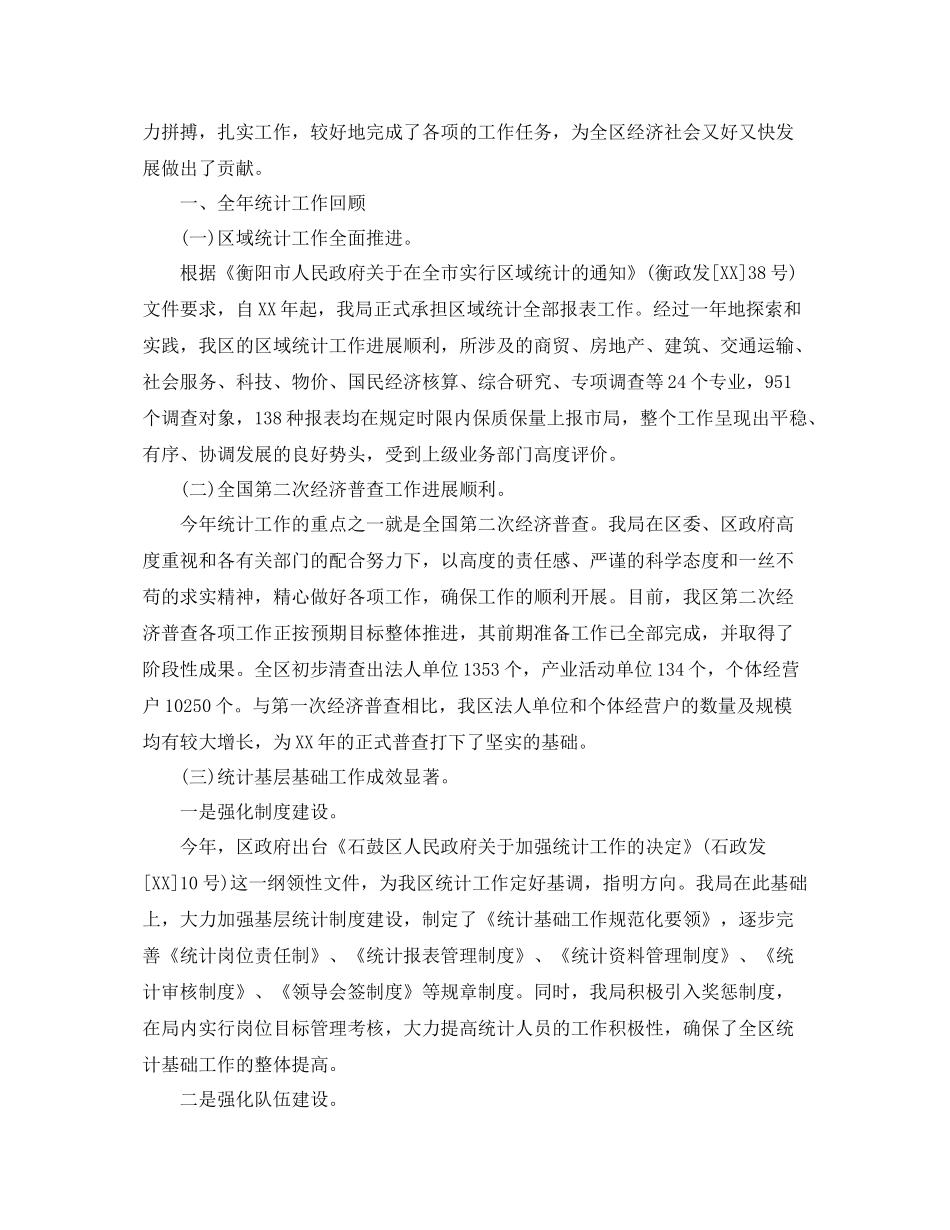 力拼搏，扎实工作，较好地完成了各项的工作任务，为全区经济社会又好又快发展做出了贡献。

一、全年统计工作回顾

(一)区域统计工作全面推进。

根据《衡阳市人民政府关于在全市实行区域统计的通知》(衡政发[XX]38号)文件要求，自XX年起，我局正式承担区域统计全部报表工作。经过一年地探索和实践，我区的区域统计工作进展顺利，所涉及的商贸、房地产、建筑、交通运输、社会服务、科技、物价、国民经济核算、综合研究、专项调查等24个专业，951个调查对象，138种报表均在规定时限内保质保量上报市局，整个工作呈现出平稳、有序、协调发展的良好势头，受到上级业务部门高度评价。

(二)全国第二次经济普查工作进展顺利。

今年统计工作的重点之一就是全国第二次经济普查。我局在区委、区政府高度重视和各有关部门的配合努力下，以高度的责任感、严谨的科学态度和一丝不苟的求实精神，精心做好各项工作，确保工作的顺利开展。目前，我区第二次经济普查各项工作正按预期目标整体推进，其前期准备工作已全部完成，并取得了阶段性成果。全区初步清查出法人单位1353个，产业活动单位134个，个体经营户10250个。与第一次经济普查相比，我区法人单位和个体经营户的数量及规模均有较大增长，为XX年的正式普查打下了坚实的基础。

(三)统计基层基础工作成效显著。

一是强化制度建设。

今年，区政府出台《石鼓区人民政府关于加强统计工作的决定》(石政发[XX]10号)这一纲领性文件，为我区统计工作定好基调，指明方向。我局在此基础上，大力加强基层统计制度建设，制定了《统计基础工作规范化要领》，逐步完善《统计岗位责任制》、《统计报表管理制度》、《统计资料管理制度》、《统计审核制度》、《领导会签制度》等规章制度。同时，我局积极引入奖惩制度，在局内实行岗位目标管理考核，大力提高统计人员的工作积极性，确保了全区统计基础工作的整体提高。

二是强化队伍建设。